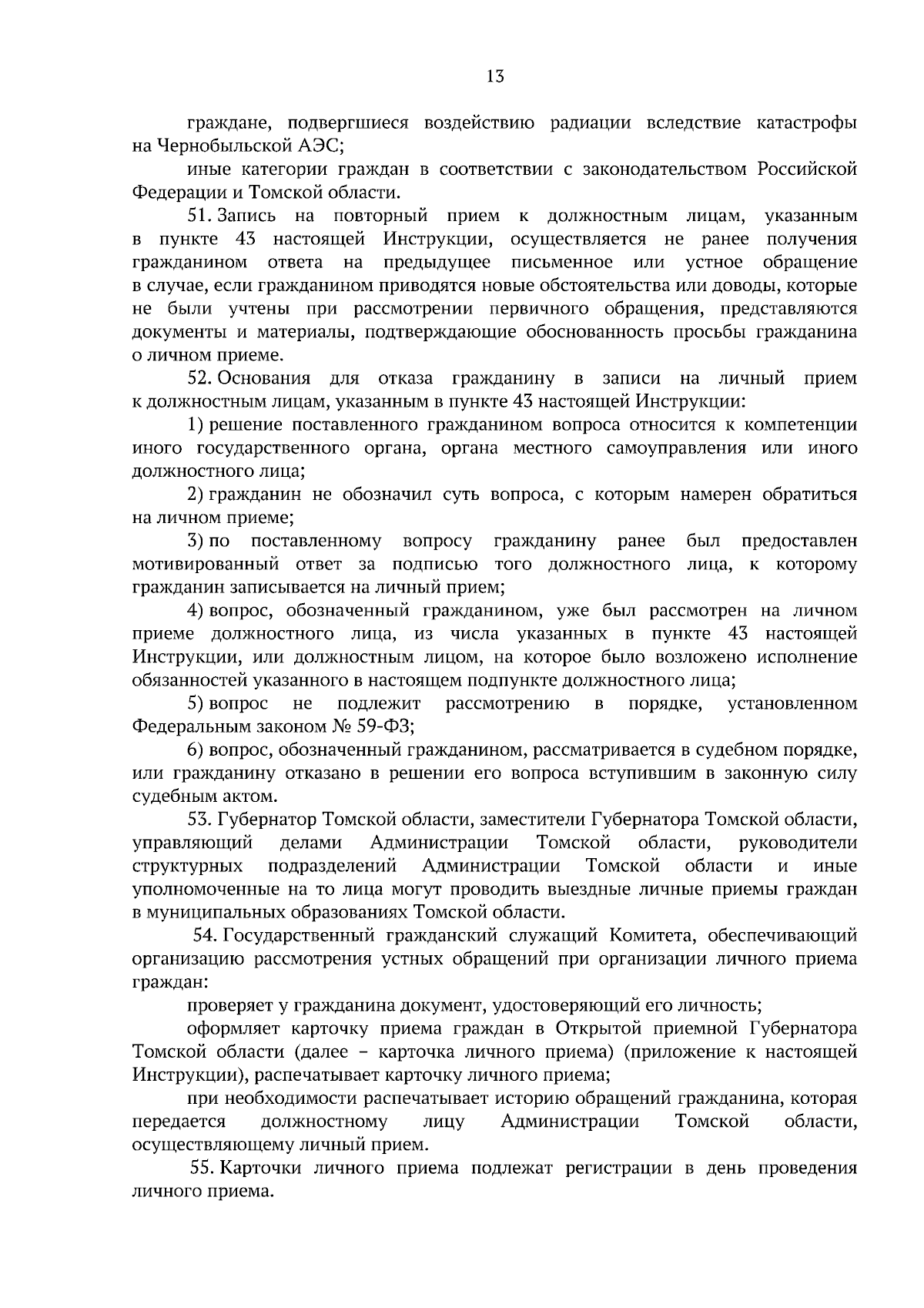 13

граждане, подвергшиеся воздействию радиации вследствие катастрофы на Чернобыльской АЭС;

иные категории граждан в соответствии с законодательством Российской Федерации и Томской области.

51. Запись на повторный прием к должностным лицам, указанным в пункте 43 настоящей Инструкции, осуществляется не ранее получения гражданином ответа на предыдущее письменное или устное обращение в случае, если гражданином приводятся новые обстоятельства или доводы, которые не были учтены при рассмотрении первичного обращения, представляются документы и материалы, подтверждающие обоснованность просьбы гражданина о личном приеме.

52. Основания для отказа гражданину в записи на личный прием к должностным лицам, указанным в пункте 43 настоящей Инструкции:

1) решение поставленного гражданином вопроса относится к компетенции иного государственного органа, органа местного самоуправления или иного должностного лица;

2) гражданин не обозначил суть вопроса, с которым намерен обратиться на личном приеме;

3) по поставленному вопросу гражданину ранее был предоставлен мотивированный ответ за подписью того должностного лица, к которому гражданин записывается на личный прием;

4) вопрос, обозначенный гражданином, уже был рассмотрен на личном приеме должностного лица, из числа указанных в пункте 43 настоящей Инструкции, или должностным лицом, на которое было возложено исполнение обязанностей указанного в настоящем подпункте должностного лица;

5) вопрос не подлежит рассмотрению в порядке, установленном Федеральным законом № 59-ФЗ;

6) вопрос, обозначенный гражданином, рассматривается в судебном порядке, или гражданину отказано в решении его вопроса вступившим в законную силу судебным актом.

53. Губернатор Томской области, заместители Губернатора Томской области, управляющий делами Администрации Томской области, руководители структурных подразделений Администрации Томской области и иные уполномоченные на то лица могут проводить выездные личные приемы граждан в муниципальных образованиях Томской области.

54. Государственный гражданский служащий Комитета, обеспечивающий организацию рассмотрения устных обращений при организации личного приема граждан:

проверяет у гражданина документ, удостоверяющий его личность;

оформляет карточку приема граждан в Открытой приемной Губернатора Томской области (далее – карточка личного приема) (приложение к настоящей Инструкции), распечатывает карточку личного приема;

при необходимости распечатывает историю обращений гражданина, которая передается должностному лицу Администрации Томской области, осуществляющему личный прием.

55. Карточки личного приема подлежат регистрации в день проведения личного приема.